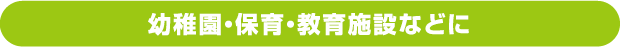 幼稚園・保育・教育施設などに